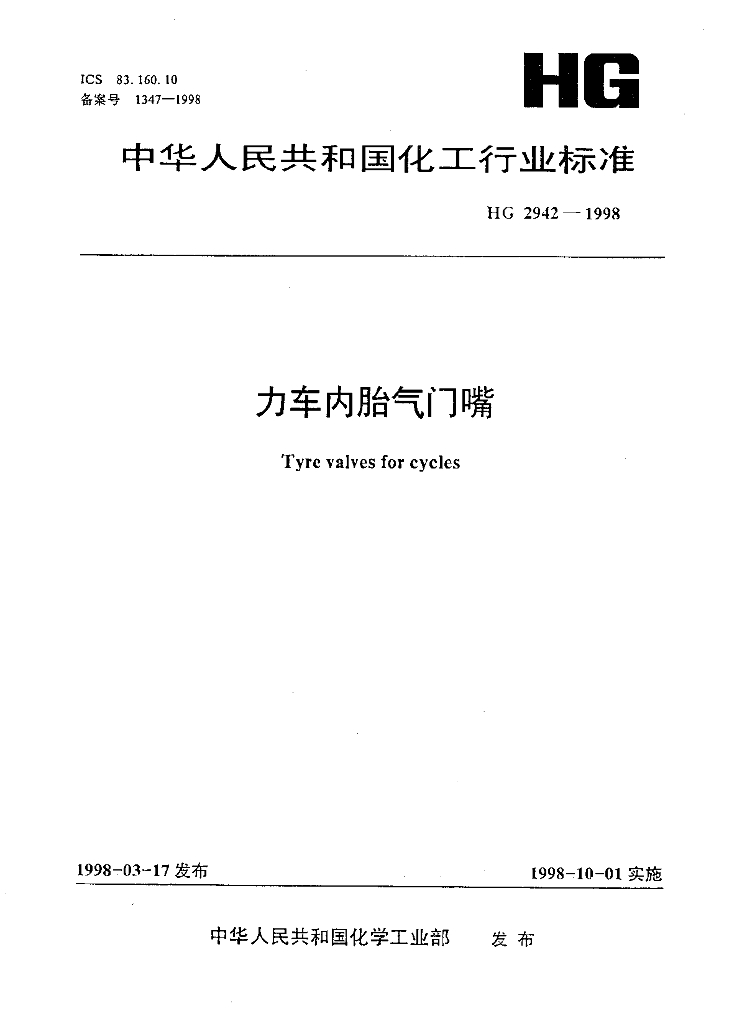 ICS 83.160.10
备案号 1347—1998

HG

中华人民共和国化工行业标准

HG 2942—1998

力车内胎气门嘴

Tyre valves for cycles

1998-03-17 发布

1998-10-01 实施

中华人民共和国化学工业部 发布